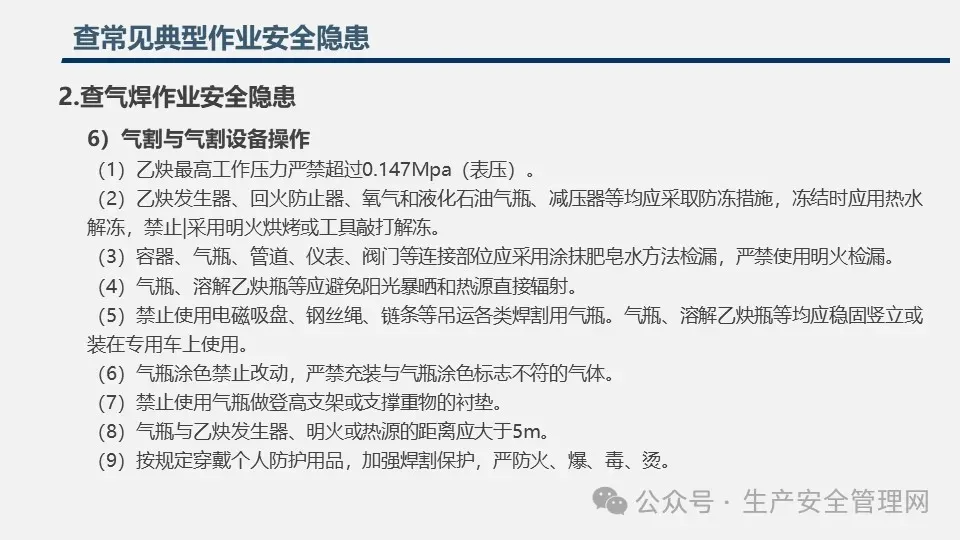 查常见典型作业安全隐患

2.查气焊作业安全隐患

6）气割与气割设备操作

（1）乙炔最高工作压力严禁超过0.147Mpa（表压）。

（2）乙炔发生器、回火防止器、氧气和液化石油气瓶、减压器等均应采取防冻措施，冻结时应用热水解冻，禁止|采用明火烘烤或工具敲打解冻。

（3）容器、气瓶、管道、仪表、阀门等连接部位应采用涂抹肥皂水方法检漏，严禁使用明火检漏。

（4）气瓶、溶解乙炔瓶等应避免阳光暴晒和热源直接辐射。

（5）禁止使用电磁吸盘、钢丝绳、链条等吊运各类焊割用气瓶。气瓶、溶解乙炔瓶等均应稳固竖立或装在专用车上使用。

（6）气瓶涂色禁止改动，严禁充装与气瓶涂色标志不符的气体。

（7）禁止使用气瓶做登高支架或支撑重物的衬垫。

（8）气瓶与乙炔发生器、明火或热源的距离应大于5m。

（9）按规定穿戴个人防护用品，加强焊割保护，严防火、爆、毒、烫。

公众号 · 生产安全管理网